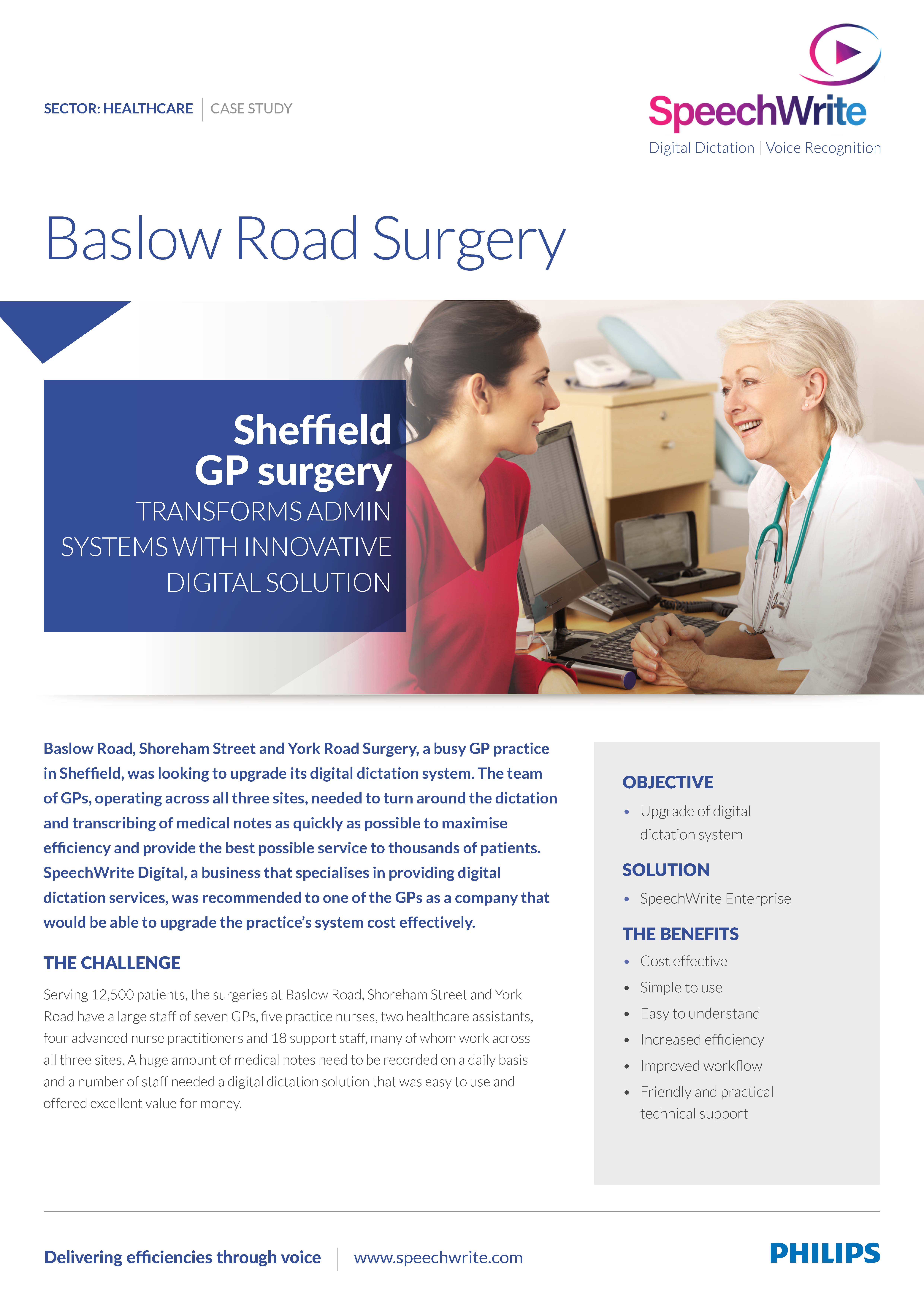 SECTOR: HEALTHCARE | CASE STUDY

SpeechWrite
Digital Dictation | Voice Recognition

Baslow Road Surgery

Sheffield GP surgery
TRANSFORMS ADMIN SYSTEMS WITH INNOVATIVE DIGITAL SOLUTION

Baslow Road, Shoreham Street and York Road Surgery, a busy GP practice in Sheffield, was looking to upgrade its digital dictation system. The team of GPs, operating across all three sites, needed to turn around the dictation and transcribing of medical notes as quickly as possible to maximise efficiency and provide the best possible service to thousands of patients. SpeechWrite Digital, a business that specialises in providing digital dictation services, was recommended to one of the GPs as a company that would be able to upgrade the practice's system cost effectively.

THE CHALLENGE

Serving 12,500 patients, the surgeries at Baslow Road, Shoreham Street and York Road have a large staff of seven GPs, five practice nurses, two healthcare assistants, four advanced nurse practitioners and 18 support staff, many of whom work across all three sites. A huge amount of medical notes need to be recorded on a daily basis and a number of staff needed a digital dictation solution that was easy to use and offered excellent value for money.

OBJECTIVE
• Upgrade of digital dictation system

SOLUTION
• SpeechWrite Enterprise

THE BENEFITS
• Cost effective
• Simple to use
• Easy to understand
• Increased efficiency
• Improved workflow
• Friendly and practical technical support

Delivering efficiencies through voice | www.speechwrite.com

PHILIPS